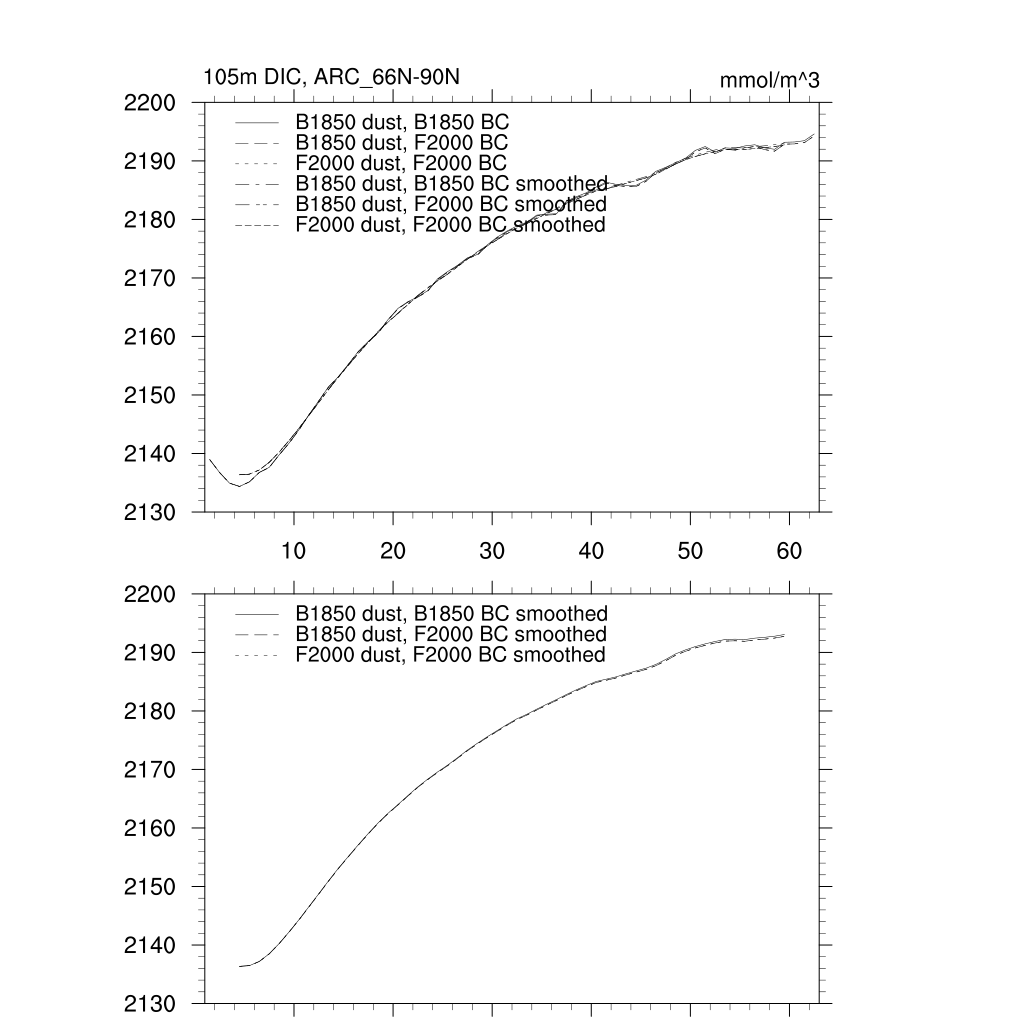 105m DIC, ARC_66N-90N

mmol/m^3

2200
2190
2180
2170
2160
2150
2140
2130

B1850 dust, B1850 BC
B1850 dust, F2000 BC
F2000 dust, F2000 BC
B1850 dust, B1850 BC smoothed
B1850 dust, F2000 BC smoothed
F2000 dust, F2000 BC smoothed

10
20
30
40
50
60

2200
2190
2180
2170
2160
2150
2140
2130

B1850 dust, B1850 BC smoothed
B1850 dust, F2000 BC smoothed
F2000 dust, F2000 BC smoothed